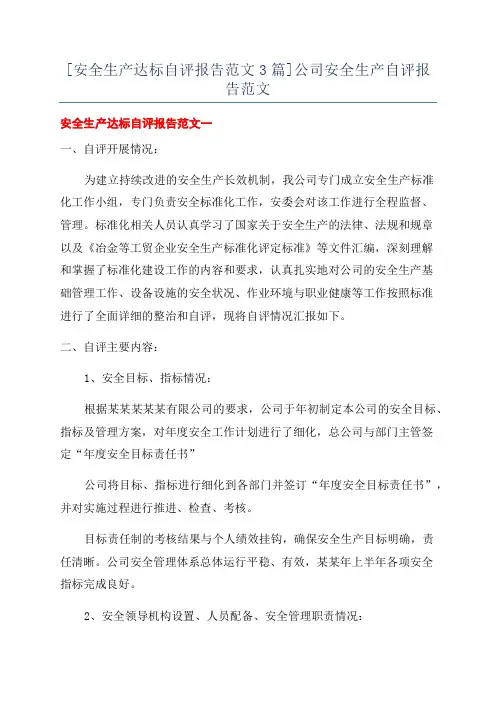 [安全生产达标自评报告范文3篇]公司安全生产自评报告范文

安全生产达标自评报告范文一

一、自评开展情况：

为建立持续改进的安全生产长效机制，我公司专门成立安全生产标准化工作小组，专门负责安全标准化工作，安委会对该工作进行全程监督、管理。标准化相关人员认真学习了国家关于安全生产的法律、法规和规章以及《冶金等工贸企业安全生产标准化评定标准》等文件汇编，深刻理解和掌握了标准化建设工作的内容和要求，认真扎实地对公司的安全生产基础管理工作、设备设施的安全状况、作业环境与职业健康等工作按照标准进行了全面详细的整治和自评，现将自评情况汇报如下。

二、自评主要内容：

1、安全目标、指标情况：

根据某某某某某有限公司的要求，公司于年初制定本公司的安全目标、指标及管理方案，对年度安全工作计划进行了细化，总公司与部门主管签定“年度安全目标责任书”

公司将目标、指标进行细化到各部门并签订“年度安全目标责任书”，并对实施过程进行推进、检查、考核。

目标责任制的考核结果与个人绩效挂钩，确保安全生产目标明确，责任清晰。公司安全管理体系总体运行平稳、有效，某某年上半年各项安全指标完成良好。

2、安全领导机构设置、人员配备、安全管理职责情况：